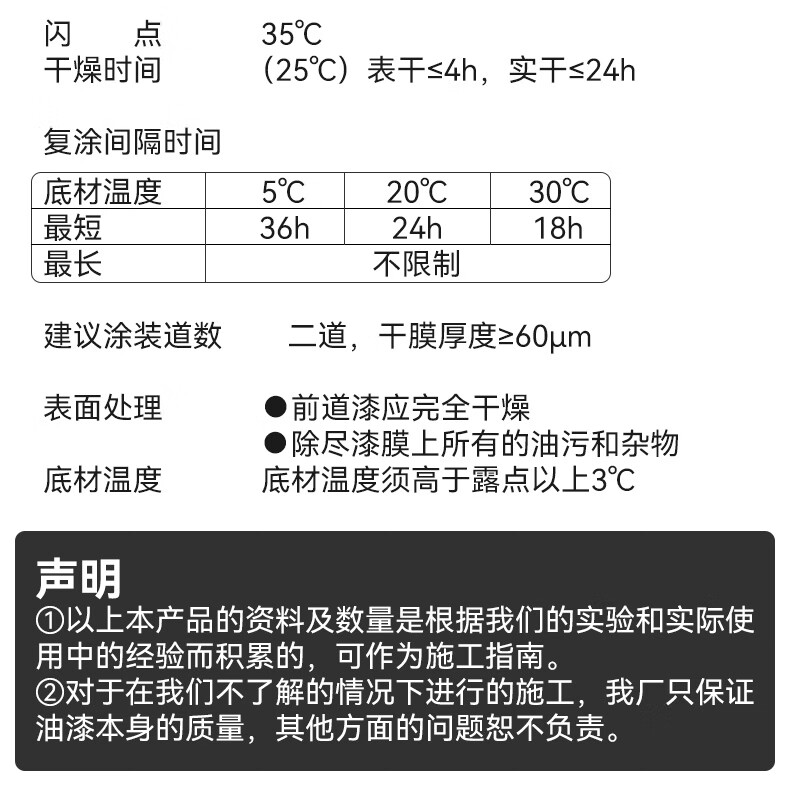 闪　　点　　35℃
干燥时间　　（25℃）表干≤4h，实干≤24h

复涂间隔时间

| 底材温度 | 5℃ | 20℃ | 30℃ |
|---|---|---|---|
| 最短 | 36h | 24h | 18h |
| 最长 | 不限制 | | |

建议涂装道数　　二道，干膜厚度≥60μm

表面处理　　●前道漆应完全干燥
　　●除尽漆膜上所有的油污和杂物
底材温度　　底材温度须高于露点以上3℃

声明
①以上本产品的资料及数量是根据我们的实验和实际使用中的经验而积累的，可作为施工指南。
②对于在我们不了解的情况下进行的施工，我厂只保证油漆本身的质量，其他方面的问题恕不负责。